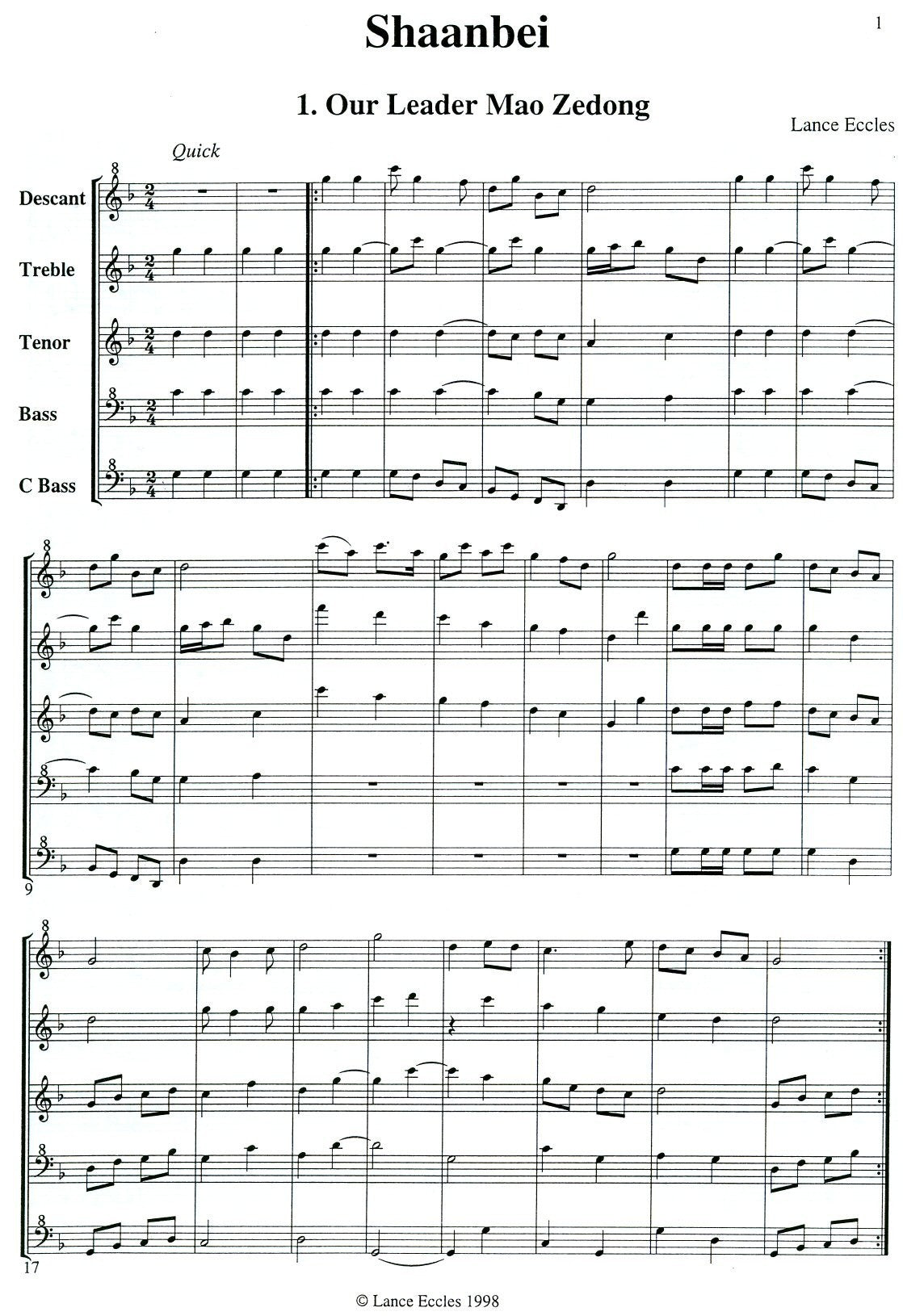 Shaanbei

1

1. Our Leader Mao Zedong

Lance Eccles

Quick

Descant

Treble

Tenor

Bass

C Bass

9

17

© Lance Eccles 1998